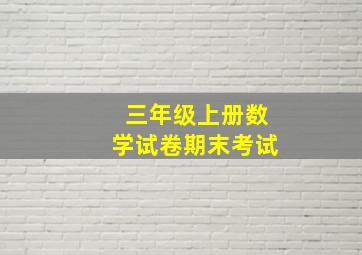 三年级上册数学试卷期末考试